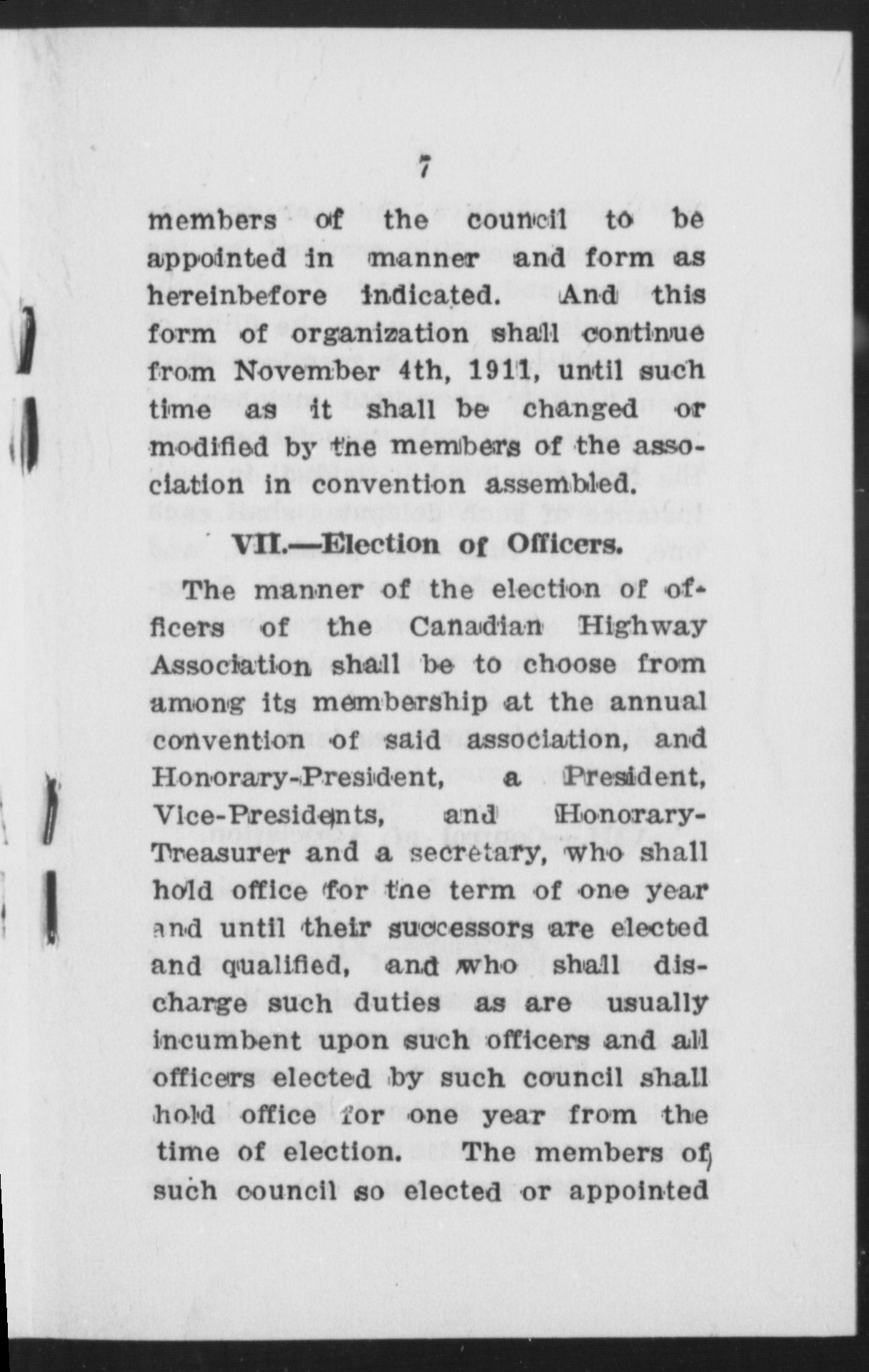 7

members of the council to be appointed in manner and form as hereinbefore indicated. And this form of organization shall continue from November 4th, 1911, until such time as it shall be changed or modified by the members of the association in convention assembled.

VII.—Election of Officers.

The manner of the election of officers of the Canadian Highway Association shall be to choose from among its membership at the annual convention of said association, and Honorary-President, a President, Vice-Presidents, and Honorary-Treasurer and a secretary, who shall hold office for the term of one year and until their successors are elected and qualified, and who shall discharge such duties as are usually incumbent upon such officers and all officers elected by such council shall hold office for one year from the time of election. The members of such council so elected or appointed